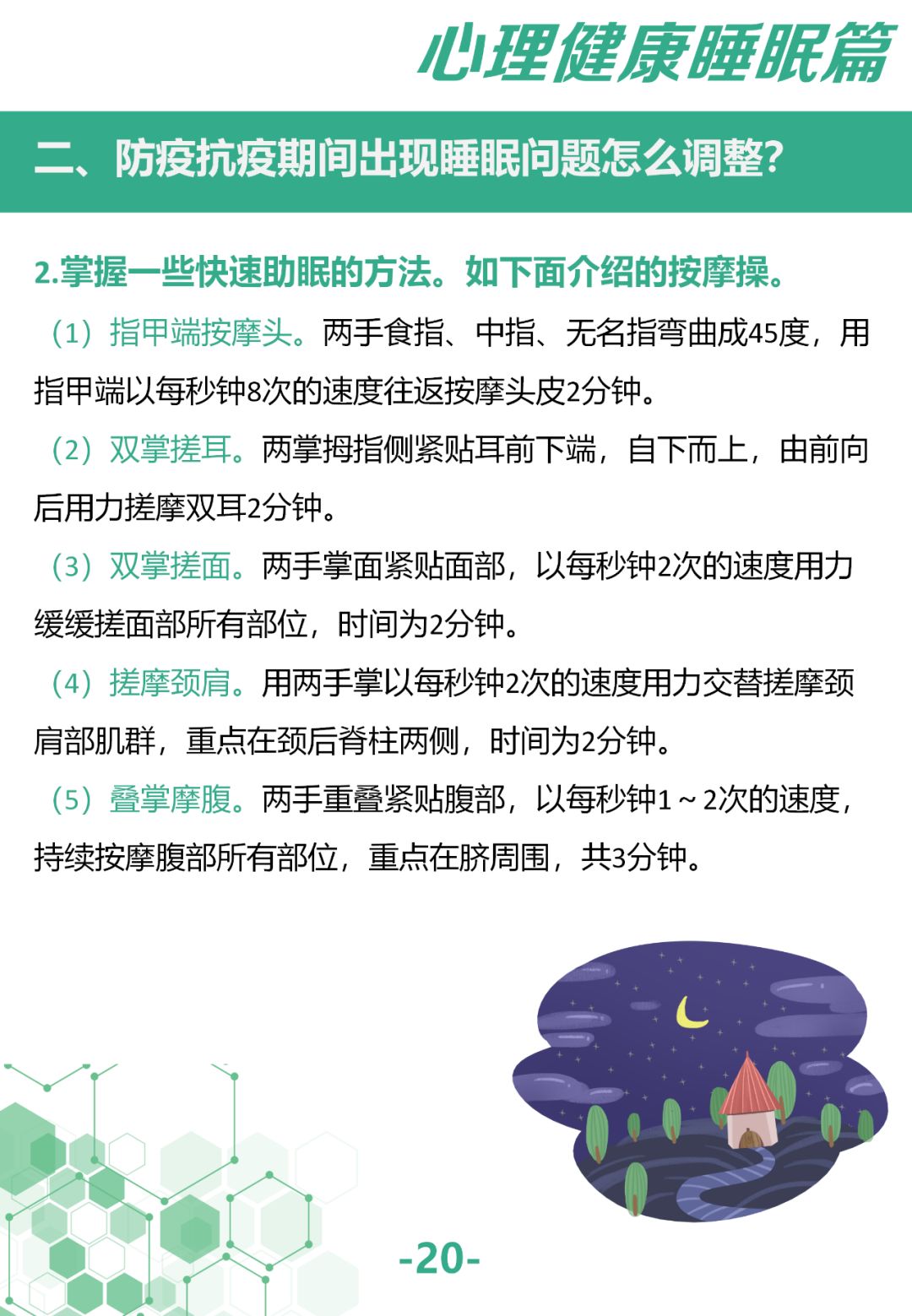 心理健康睡眠篇

二、防疫抗疫期间出现睡眠问题怎么调整?

2.掌握一些快速助眠的方法。如下面介绍的按摩操。

（1）指甲端按摩头。两手食指、中指、无名指弯曲成45度，用指甲端以每秒钟8次的速度往返按摩头皮2分钟。

（2）双掌搓耳。两掌拇指侧紧贴耳前下端，自下而上，由前向后用力搓摩双耳2分钟。

（3）双掌搓面。两手掌面紧贴面部，以每秒钟2次的速度用力缓缓搓面部所有部位，时间为2分钟。

（4）搓摩颈肩。用两手掌以每秒钟2次的速度用力交替搓摩颈肩部肌群，重点在颈后脊柱两侧，时间为2分钟。

（5）叠掌摩腹。两手重叠紧贴腹部，以每秒钟1～2次的速度，持续按摩腹部所有部位，重点在脐周围，共3分钟。

-20-